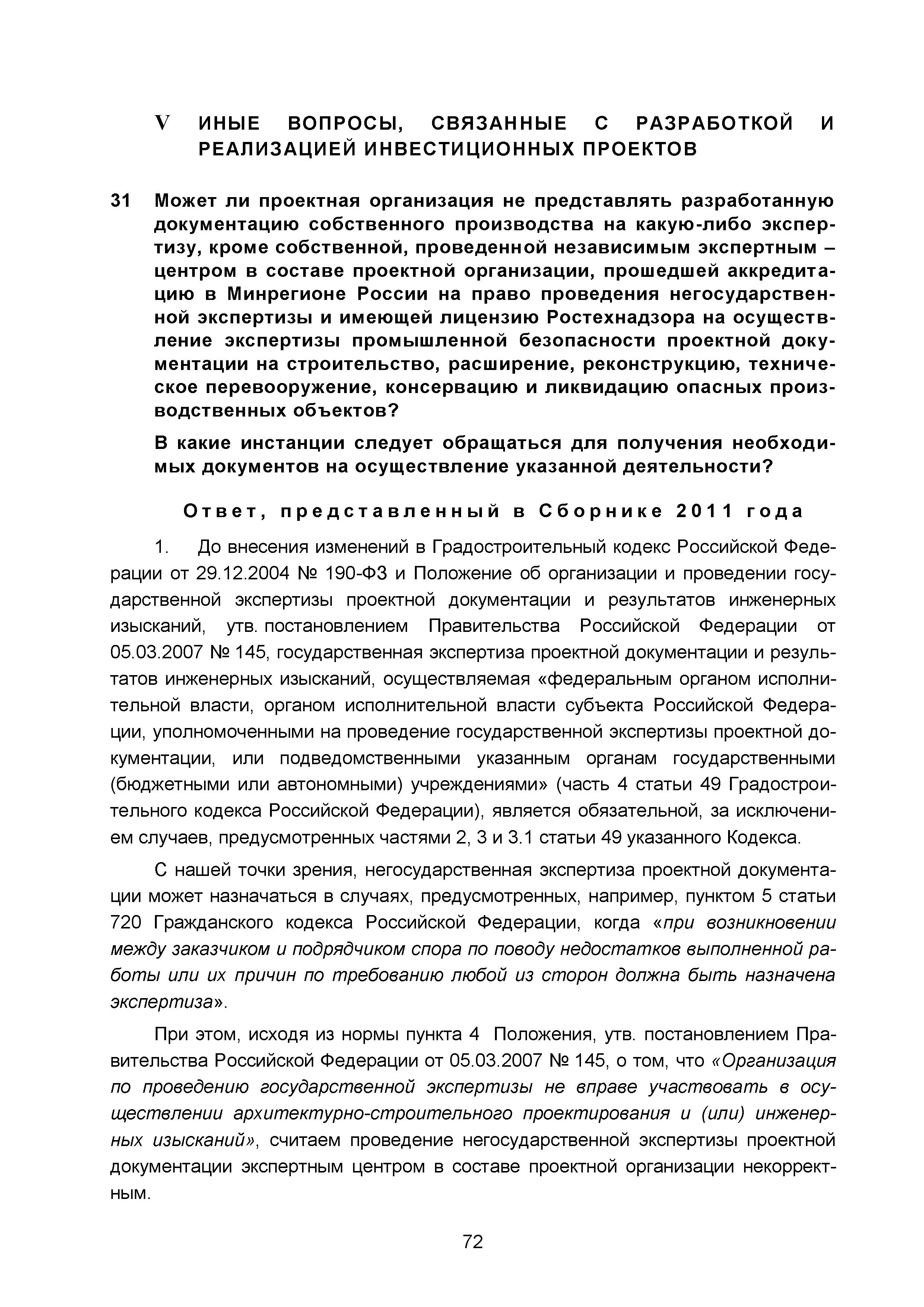 V ИНЫЕ ВОПРОСЫ, СВЯЗАННЫЕ С РАЗРАБОТКОЙ И РЕАЛИЗАЦИЕЙ ИНВЕСТИЦИОННЫХ ПРОЕКТОВ

31 Может ли проектная организация не представлять разработанную документацию собственного производства на какую-либо экспертизу, кроме собственной, проведенной независимым экспертным – центром в составе проектной организации, прошедшей аккредитацию в Минрегионе России на право проведения негосударственной экспертизы и имеющей лицензию Ростехнадзора на осуществление экспертизы промышленной безопасности проектной документации на строительство, расширение, реконструкцию, техническое перевооружение, консервацию и ликвидацию опасных производственных объектов?

В какие инстанции следует обращаться для получения необходимых документов на осуществление указанной деятельности?

Ответ, представленный в Сборнике 2011 года

1. До внесения изменений в Градостроительный кодекс Российской Федерации от 29.12.2004 № 190-ФЗ и Положение об организации и проведении государственной экспертизы проектной документации и результатов инженерных изысканий, утв. постановлением Правительства Российской Федерации от 05.03.2007 № 145, государственная экспертиза проектной документации и результатов инженерных изысканий, осуществляемая «федеральным органом исполнительной власти, органом исполнительной власти субъекта Российской Федерации, уполномоченными на проведение государственной экспертизы проектной документации, или подведомственными указанным органам государственными (бюджетными или автономными) учреждениями» (часть 4 статьи 49 Градостроительного кодекса Российской Федерации), является обязательной, за исключением случаев, предусмотренных частями 2, 3 и 3.1 статьи 49 указанного Кодекса.

С нашей точки зрения, негосударственная экспертиза проектной документации может назначаться в случаях, предусмотренных, например, пунктом 5 статьи 720 Гражданского кодекса Российской Федерации, когда «при возникновении между заказчиком и подрядчиком спора по поводу недостатков выполненной работы или их причин по требованию любой из сторон должна быть назначена экспертиза».

При этом, исходя из нормы пункта 4 Положения, утв. постановлением Правительства Российской Федерации от 05.03.2007 № 145, о том, что «Организация по проведению государственной экспертизы не вправе участвовать в осуществлении архитектурно-строительного проектирования и (или) инженерных изысканий», считаем проведение негосударственной экспертизы проектной документации экспертным центром в составе проектной организации некорректным.

72